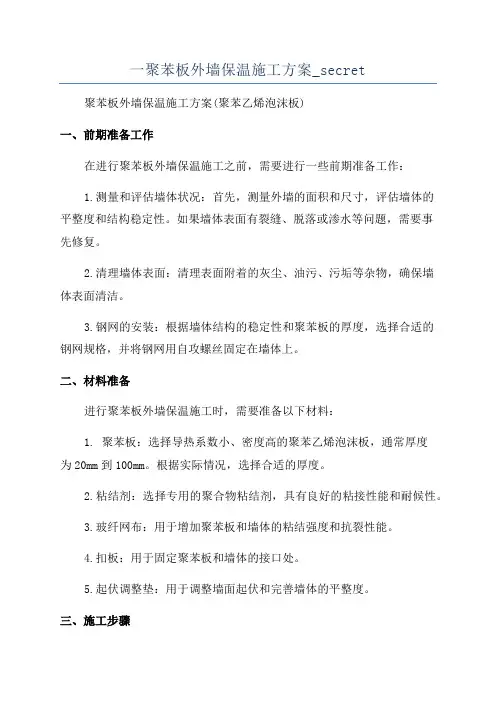 一聚苯板外墙保温施工方案_secret

聚苯板外墙保温施工方案(聚苯乙烯泡沫板)

一、前期准备工作

在进行聚苯板外墙保温施工之前，需要进行一些前期准备工作：

1.测量和评估墙体状况：首先，测量外墙的面积和尺寸，评估墙体的平整度和结构稳定性。如果墙体表面有裂缝、脱落或渗水等问题，需要事先修复。

2.清理墙体表面：清理表面附着的灰尘、油污、污垢等杂物，确保墙体表面清洁。

3.钢网的安装：根据墙体结构的稳定性和聚苯板的厚度，选择合适的钢网规格，并将钢网用自攻螺丝固定在墙体上。

二、材料准备

进行聚苯板外墙保温施工时，需要准备以下材料：

1. 聚苯板：选择导热系数小、密度高的聚苯乙烯泡沫板，通常厚度为20mm到100mm。根据实际情况，选择合适的厚度。

2.粘结剂：选择专用的聚合物粘结剂，具有良好的粘接性能和耐候性。

3.玻纤网布：用于增加聚苯板和墙体的粘结强度和抗裂性能。

4.扣板：用于固定聚苯板和墙体的接口处。

5.起伏调整垫：用于调整墙面起伏和完善墙体的平整度。

三、施工步骤